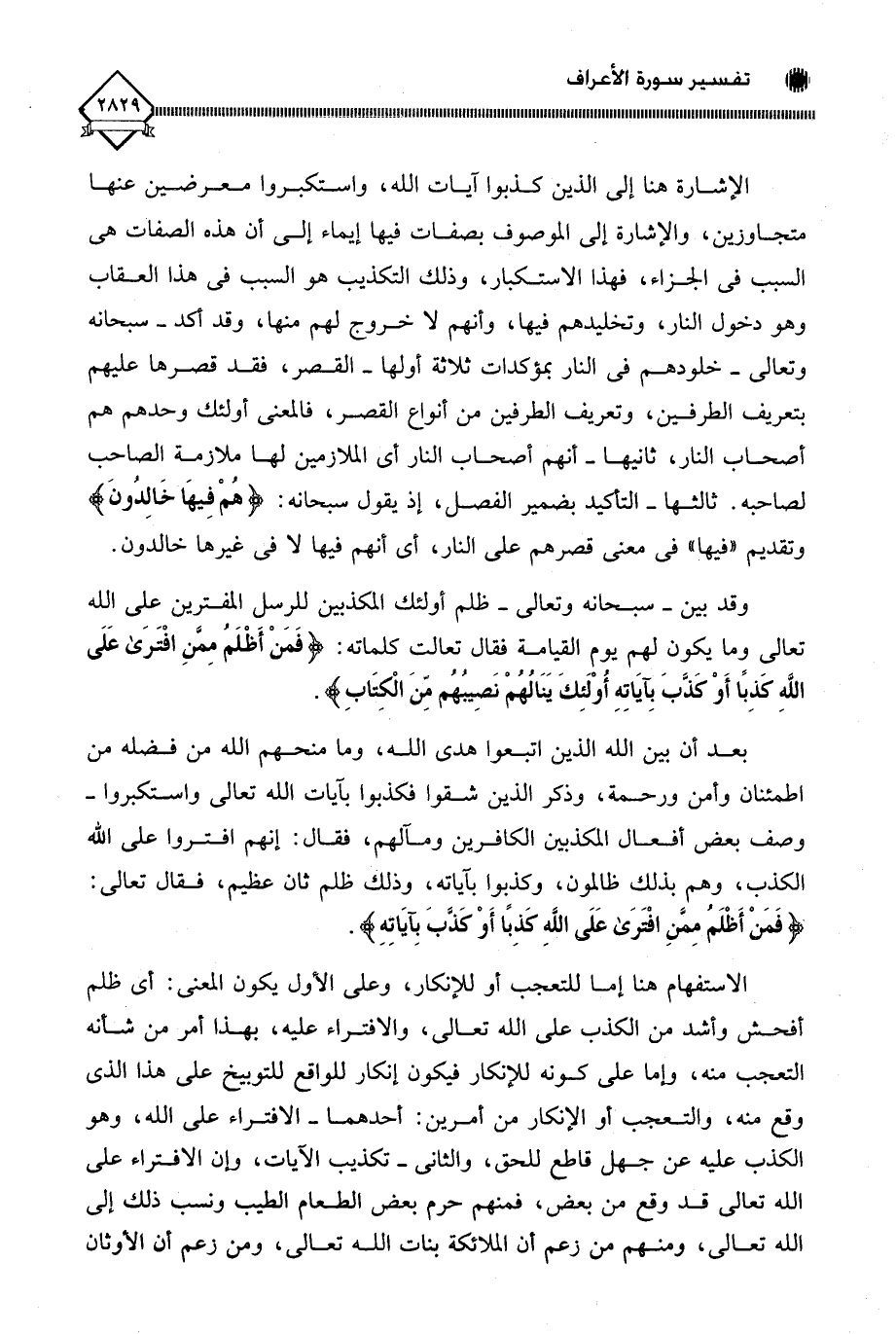 تفسير سورة الأعراف ٢٨٢٩

الإشارة هنا إلى الذين كذبوا آيات الله، واستكبروا معرضين عنها متجاوزين، والإشارة إلى الموصوف بصفات فيها إيماء إلى أن هذه الصفات هى السبب فى الجزاء، فهذا الاستكبار، وذلك التكذيب هو السبب فى هذا العقاب وهو دخول النار، وتخليدهم فيها، وأنهم لا خروج لهم منها، وقد أكد ـ سبحانه وتعالى ـ خلودهم فى النار بمؤكدات ثلاثة أولها ـ القصر، فقد قصرها عليهم بتعريف الطرفين، وتعريف الطرفين من أنواع القصر، فالمعنى أولئك وحدهم هم أصحاب النار، ثانيها ـ أنهم أصحاب النار أى الملازمين لها ملازمة الصاحب لصاحبه. ثالثها ـ التأكيد بضمير الفصل، إذ يقول سبحانه: ﴿هُمْ فِيهَا خَالِدُونَ﴾ وتقديم «فيها» فى معنى قصرهم على النار، أى أنهم فيها لا فى غيرها خالدون.

وقد بين ـ سبحانه وتعالى ـ ظلم أولئك المكذبين للرسل المفترين على الله تعالى وما يكون لهم يوم القيامة فقال تعالت كلماته: ﴿فَمَنْ أَظْلَمُ مِمَّنِ افْتَرَىٰ عَلَى اللَّهِ كَذِبًا أَوْ كَذَّبَ بِآيَاتِهِ أُولَٰئِكَ يَنَالُهُمْ نَصِيبُهُم مِّنَ الْكِتَابِ﴾.

بعد أن بين الله الذين اتبعوا هدى الله، وما منحهم الله من فضله من اطمئنان وأمن ورحمة، وذكر الذين شقوا فكذبوا بآيات الله تعالى واستكبروا ـ وصف بعض أفعال المكذبين الكافرين ومآلهم، فقال: إنهم افتروا على الله الكذب، وهم بذلك ظالمون، وكذبوا بآياته، وذلك ظلم ثان عظيم، فقال تعالى: ﴿فَمَنْ أَظْلَمُ مِمَّنِ افْتَرَىٰ عَلَى اللَّهِ كَذِبًا أَوْ كَذَّبَ بِآيَاتِهِ﴾.

الاستفهام هنا إما للتعجب أو للإنكار، وعلى الأول يكون المعنى: أى ظلم أفحش وأشد من الكذب على الله تعالى، والافتراء عليه، بهذا أمر من شأنه التعجب منه، وإما على كونه للإنكار فيكون إنكار للواقع للتوبيخ على هذا الذى وقع منه، والتعجب أو الإنكار من أمرين: أحدهما ـ الافتراء على الله، وهو الكذب عليه عن جهل قاطع للحق، والثانى ـ تكذيب الآيات، وإن الافتراء على الله تعالى قد وقع من بعض، فمنهم حرم بعض الطعام الطيب ونسب ذلك إلى الله تعالى، ومنهم من زعم أن الملائكة بنات الله تعالى، ومن زعم أن الأوثان